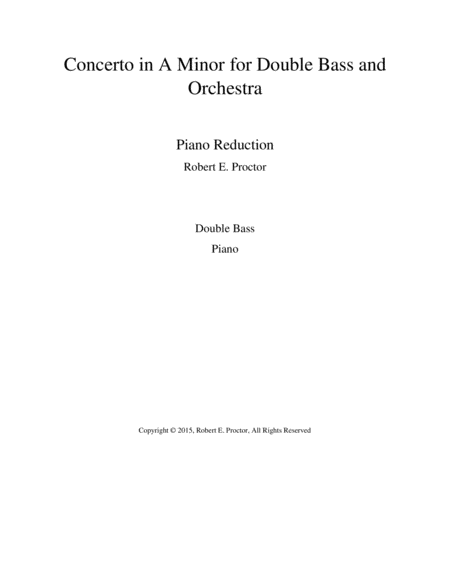 Concerto in A Minor for Double Bass and Orchestra

Piano Reduction

Robert E. Proctor

Double Bass

Piano

Copyright © 2015, Robert E. Proctor, All Rights Reserved